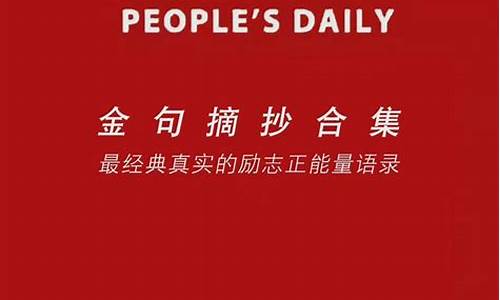 PEOPLE'S DAILY

金句摘抄合集

最经典真实的励志正能量语录